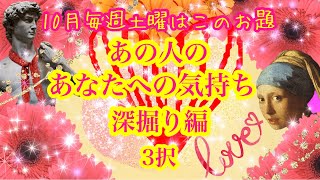 10月毎週土曜はこのお題

あの人の
あなたへの気持ち
深掘り編
3択

love